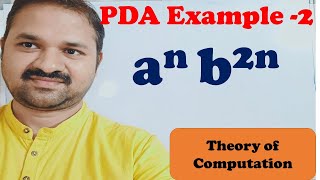 PDA Example -2

$a^n b^{2n}$

Theory of Computation